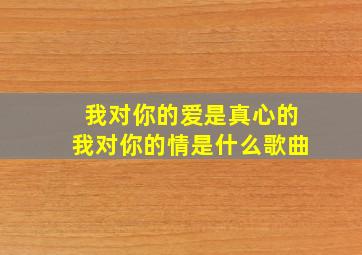 我对你的爱是真心的
我对你的情是什么歌曲